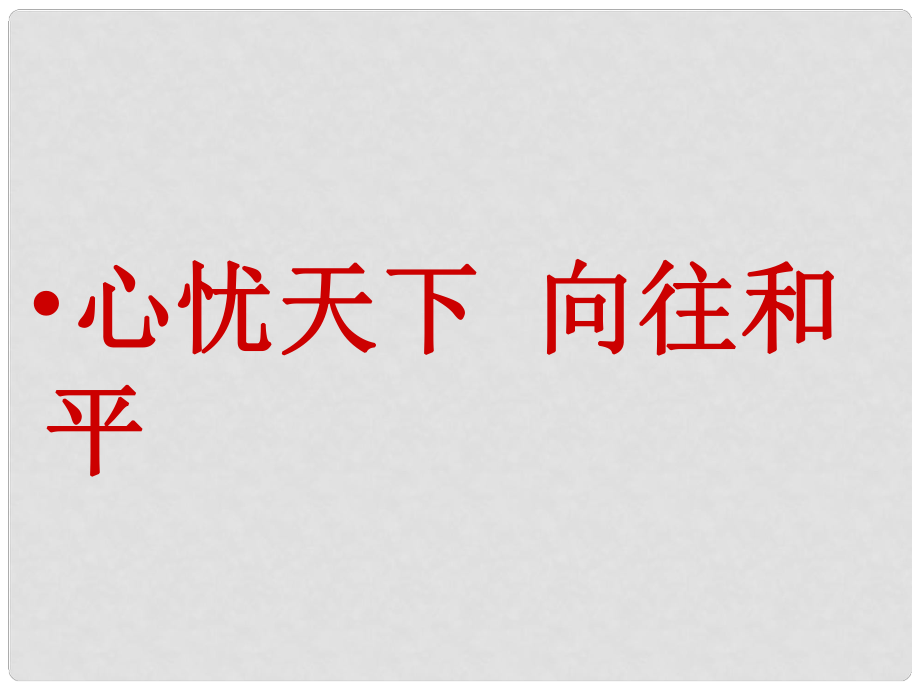 • 心忧天下 向往和平